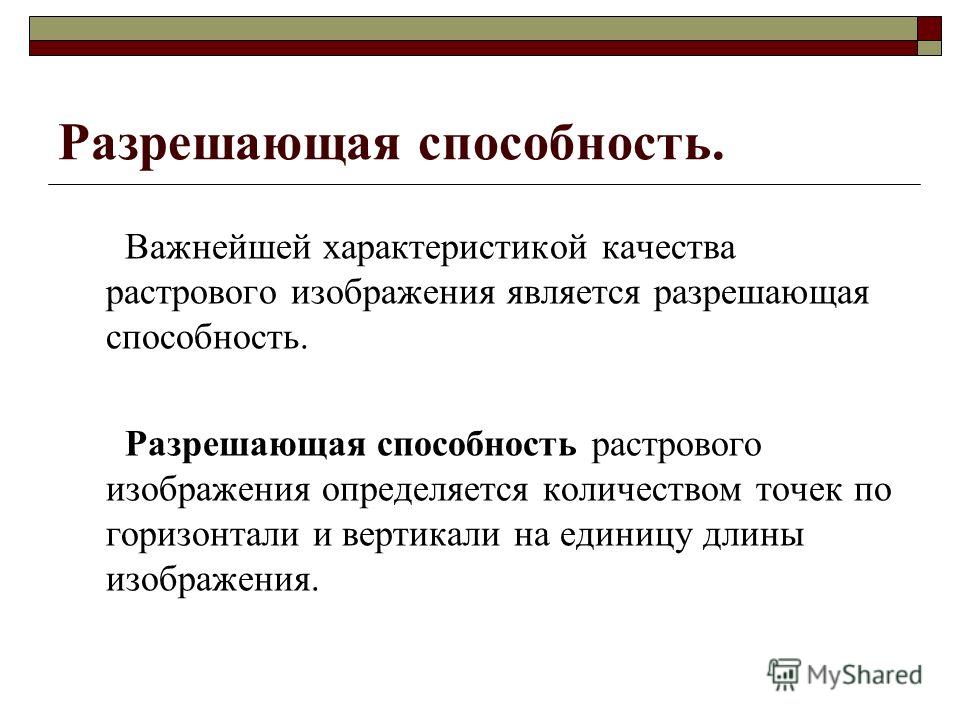 Разрешающая способность.

Важнейшей характеристикой качества растрового изображения является разрешающая способность.

Разрешающая способность растрового изображения определяется количеством точек по горизонтали и вертикали на единицу длины изображения.

MyShared